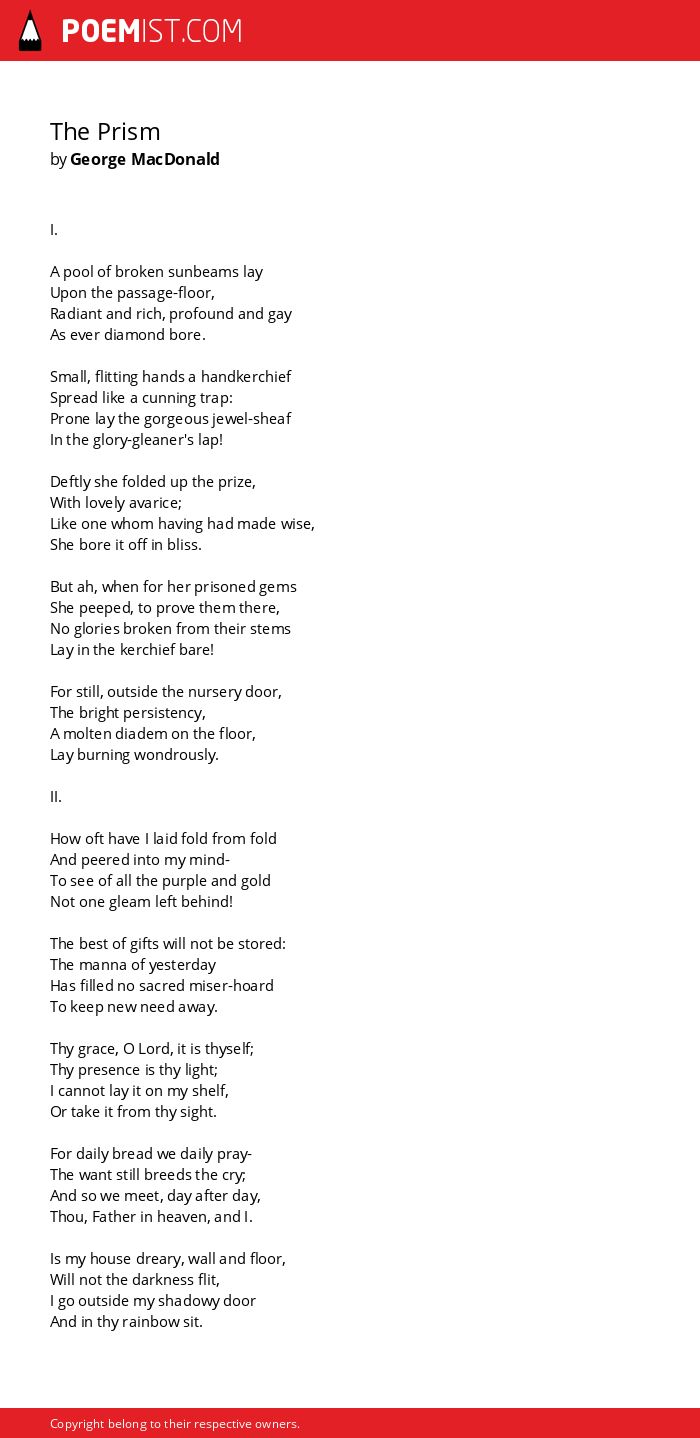 POEMIST.COM

The Prism
by George MacDonald

I.

A pool of broken sunbeams lay
Upon the passage-floor,
Radiant and rich, profound and gay
As ever diamond bore.

Small, flitting hands a handkerchief
Spread like a cunning trap:
Prone lay the gorgeous jewel-sheaf
In the glory-gleaner's lap!

Deftly she folded up the prize,
With lovely avarice;
Like one whom having had made wise,
She bore it off in bliss.

But ah, when for her prisoned gems
She peeped, to prove them there,
No glories broken from their stems
Lay in the kerchief bare!

For still, outside the nursery door,
The bright persistency,
A molten diadem on the floor,
Lay burning wondrously.

II.

How oft have I laid fold from fold
And peered into my mind-
To see of all the purple and gold
Not one gleam left behind!

The best of gifts will not be stored:
The manna of yesterday
Has filled no sacred miser-hoard
To keep new need away.

Thy grace, O Lord, it is thyself;
Thy presence is thy light;
I cannot lay it on my shelf,
Or take it from thy sight.

For daily bread we daily pray-
The want still breeds the cry;
And so we meet, day after day,
Thou, Father in heaven, and I.

Is my house dreary, wall and floor,
Will not the darkness flit,
I go outside my shadowy door
And in thy rainbow sit.

Copyright belong to their respective owners.